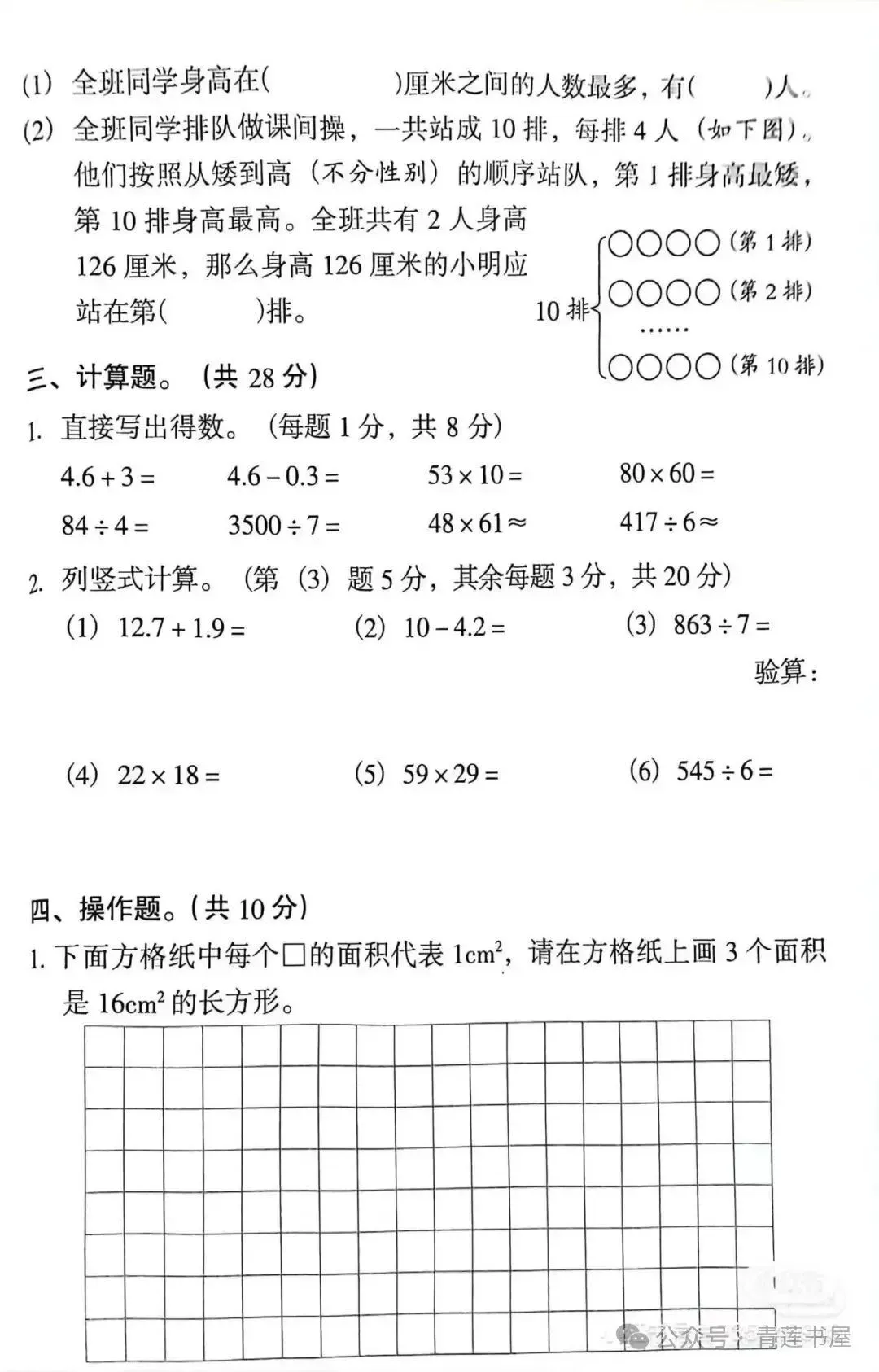 (1) 全班同学身高在(    )厘米之间的人数最多，有(    )人。

(2) 全班同学排队做课间操，一共站成10排，每排4人（如下图）。他们按照从矮到高（不分性别）的顺序站队，第1排身高最矮，第10排身高最高。全班共有2人身高126厘米，那么身高126厘米的小明应站在第(    )排。

10排
○○○○（第1排）
○○○○（第2排）
……
○○○○（第10排）

三、计算题。（共28分）

1. 直接写出得数。（每题1分，共8分）

$4.6+3=$  $4.6-0.3=$  $53\times10=$  $80\times60=$

$84\div4=$  $3500\div7=$  $48\times61\approx$  $417\div6\approx$

2. 列竖式计算。（第(3)题5分，其余每题3分，共20分）

(1) $12.7+1.9=$  (2) $10-4.2=$  (3) $863\div7=$

验算：

(4) $22\times18=$  (5) $59\times29=$  (6) $545\div6=$

四、操作题。（共10分）

1. 下面方格纸中每个□的面积代表$1cm^2$，请在方格纸上画3个面积是$16cm^2$的长方形。

公众号·青莲书屋